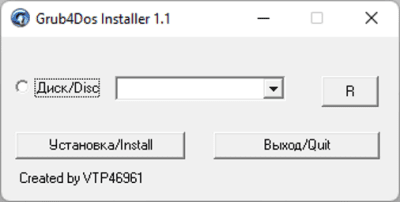 Grub4Dos Installer 1.1

Диск/Disc

R

Установка/Install

Выход/Quit

Created by VTP46961